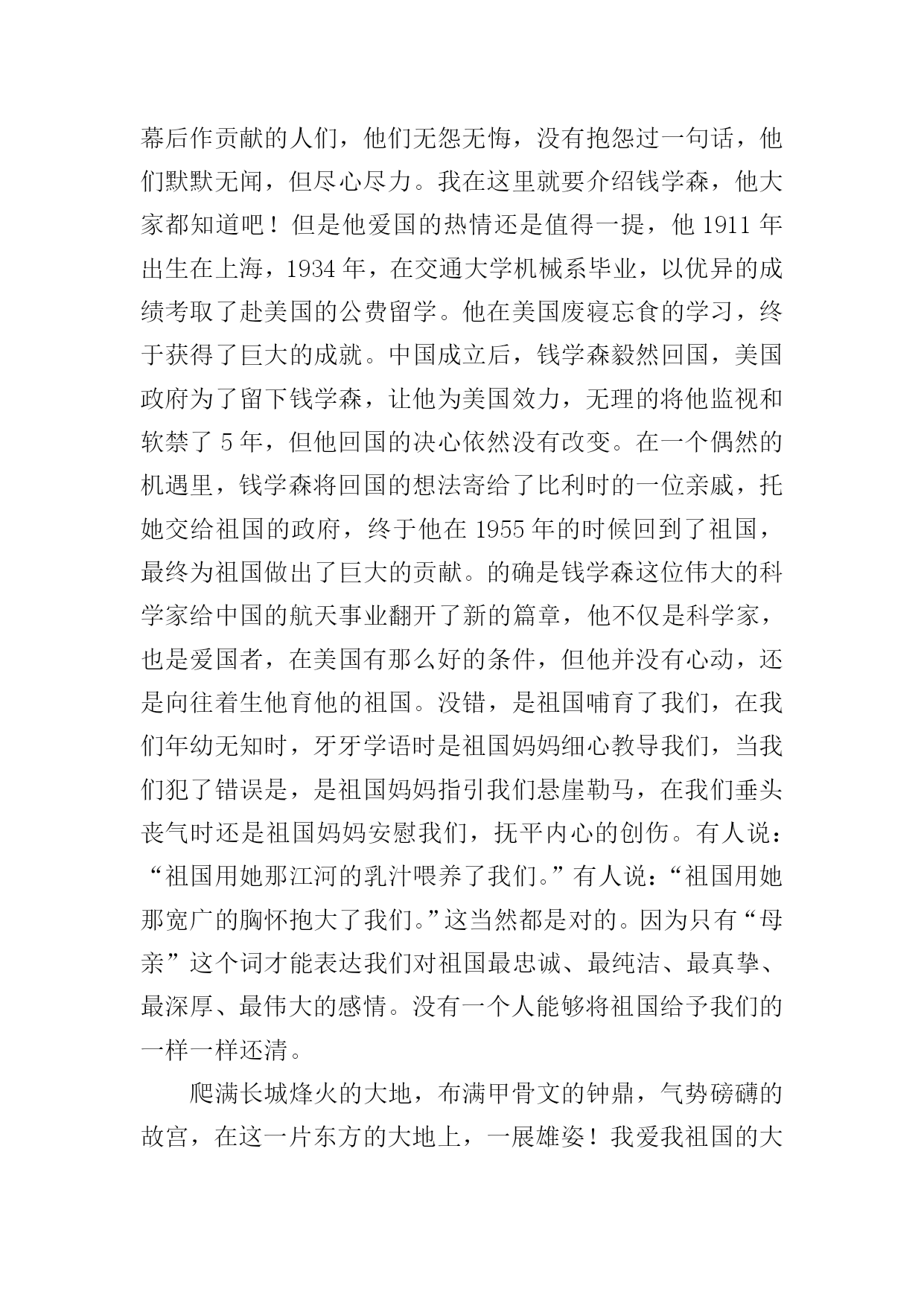 幕后作贡献的人们，他们无怨无悔，没有抱怨过一句话，他们默默无闻，但尽心尽力。我在这里就要介绍钱学森，他大家都知道吧！但是他爱国的热情还是值得一提，他 1911 年出生在上海，1934 年，在交通大学机械系毕业，以优异的成绩考取了赴美国的公费留学。他在美国废寝忘食的学习，终于获得了巨大的成就。中国成立后，钱学森毅然回国，美国政府为了留下钱学森，让他为美国效力，无理的将他监视和软禁了 5 年，但他回国的决心依然没有改变。在一个偶然的机遇里，钱学森将回国的想法寄给了比利时的一位亲戚，托她交给祖国的政府，终于他在 1955 年的时候回到了祖国，最终为祖国做出了巨大的贡献。的确是钱学森这位伟大的科学家给中国的航天事业翻开了新的篇章，他不仅是科学家，也是爱国者，在美国有那么好的条件，但他并没有心动，还是向往着生他育他的祖国。没错，是祖国哺育了我们，在我们年幼无知时，牙牙学语时是祖国妈妈细心教导我们，当我们犯了错误是，是祖国妈妈指引我们悬崖勒马，在我们垂头丧气时还是祖国妈妈安慰我们，抚平内心的创伤。有人说：“祖国用她那江河的乳汁喂养了我们。”有人说：“祖国用她那宽广的胸怀抱大了我们。”这当然都是对的。因为只有“母亲”这个词才能表达我们对祖国最忠诚、最纯洁、最真挚、最深厚、最伟大的感情。没有一个人能够将祖国给予我们的一样一样还清。

爬满长城烽火的大地，布满甲骨文的钟鼎，气势磅礴的故宫，在这一片东方的大地上，一展雄姿！我爱我祖国的大